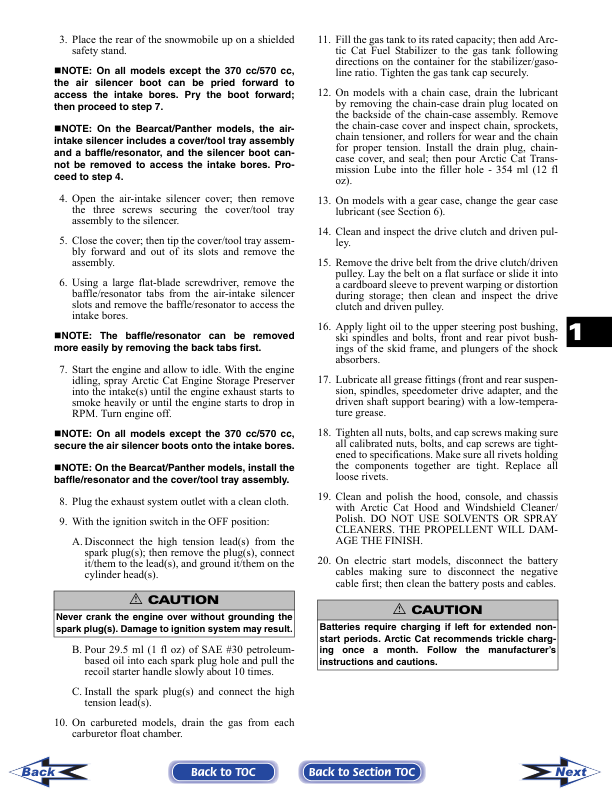 3. Place the rear of the snowmobile up on a shielded safety stand.

■NOTE: On all models except the 370 cc/570 cc, the air silencer boot can be pried forward to access the intake bores. Pry the boot forward; then proceed to step 7.

■NOTE: On the Bearcat/Panther models, the air-intake silencer includes a cover/tool tray assembly and a baffle/resonator, and the silencer boot cannot be removed to access the intake bores. Proceed to step 4.

4. Open the air-intake silencer cover; then remove the three screws securing the cover/tool tray assembly to the silencer.

5. Close the cover; then tip the cover/tool tray assembly forward and out of its slots and remove the assembly.

6. Using a large flat-blade screwdriver, remove the baffle/resonator tabs from the air-intake silencer slots and remove the baffle/resonator to access the intake bores.

■NOTE: The baffle/resonator can be removed more easily by removing the back tabs first.

7. Start the engine and allow to idle. With the engine idling, spray Arctic Cat Engine Storage Preserver into the intake(s) until the engine exhaust starts to smoke heavily or until the engine starts to drop in RPM. Turn engine off.

■NOTE: On all models except the 370 cc/570 cc, secure the air silencer boots onto the intake bores.

■NOTE: On the Bearcat/Panther models, install the baffle/resonator and the cover/tool tray assembly.

8. Plug the exhaust system outlet with a clean cloth.

9. With the ignition switch in the OFF position:

A. Disconnect the high tension lead(s) from the spark plug(s); then remove the plug(s), connect it/them to the lead(s), and ground it/them on the cylinder head(s).

⚠ CAUTION

Never crank the engine over without grounding the spark plug(s). Damage to ignition system may result.

B. Pour 29.5 ml (1 fl oz) of SAE #30 petroleum-based oil into each spark plug hole and pull the recoil starter handle slowly about 10 times.

C. Install the spark plug(s) and connect the high tension lead(s).

10. On carbureted models, drain the gas from each carburetor float chamber.

11. Fill the gas tank to its rated capacity; then add Arctic Cat Fuel Stabilizer to the gas tank following directions on the container for the stabilizer/gasoline ratio. Tighten the gas tank cap securely.

12. On models with a chain case, drain the lubricant by removing the chain-case drain plug located on the backside of the chain-case assembly. Remove the chain-case cover and inspect chain, sprockets, chain tensioner, and rollers for wear and the chain for proper tension. Install the drain plug, chain-case cover, and seal; then pour Arctic Cat Transmission Lube into the filler hole - 354 ml (12 fl oz).

13. On models with a gear case, change the gear case lubricant (see Section 6).

14. Clean and inspect the drive clutch and driven pulley.

15. Remove the drive belt from the drive clutch/driven pulley. Lay the belt on a flat surface or slide it into a cardboard sleeve to prevent warping or distortion during storage; then clean and inspect the drive clutch and driven pulley.

16. Apply light oil to the upper steering post bushing, ski spindles and bolts, front and rear pivot bushings of the skid frame, and plungers of the shock absorbers.

17. Lubricate all grease fittings (front and rear suspension, spindles, speedometer drive adapter, and the driven shaft support bearing) with a low-temperature grease.

18. Tighten all nuts, bolts, and cap screws making sure all calibrated nuts, bolts, and cap screws are tightened to specifications. Make sure all rivets holding the components together are tight. Replace all loose rivets.

19. Clean and polish the hood, console, and chassis with Arctic Cat Hood and Windshield Cleaner/Polish. DO NOT USE SOLVENTS OR SPRAY CLEANERS. THE PROPELLENT WILL DAMAGE THE FINISH.

20. On electric start models, disconnect the battery cables making sure to disconnect the negative cable first; then clean the battery posts and cables.

⚠ CAUTION

Batteries require charging if left for extended non-start periods. Arctic Cat recommends trickle charging once a month. Follow the manufacturer's instructions and cautions.

1

Back

Back to TOC

Back to Section TOC

Next